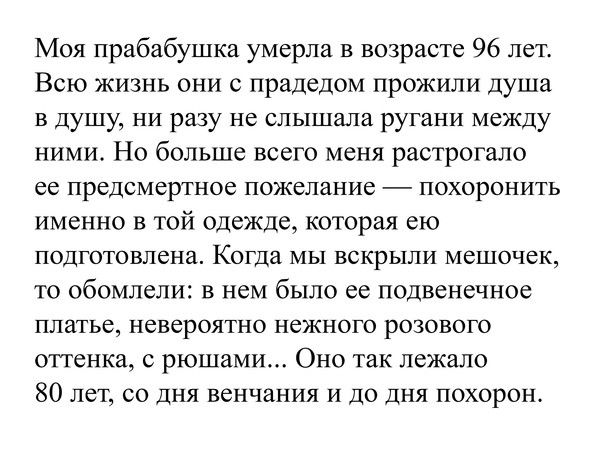 Моя прабабушка умерла в возрасте 96 лет. Всю жизнь они с прадедом прожили душа в душу, ни разу не слышала ругани между ними. Но больше всего меня растрогало ее предсмертное пожелание — похоронить именно в той одежде, которая ею подготовлена. Когда мы вскрыли мешочек, то обомлели: в нем было ее подвенечное платье, невероятно нежного розового оттенка, с рюшами... Оно так лежало 80 лет, со дня венчания и до дня похорон.